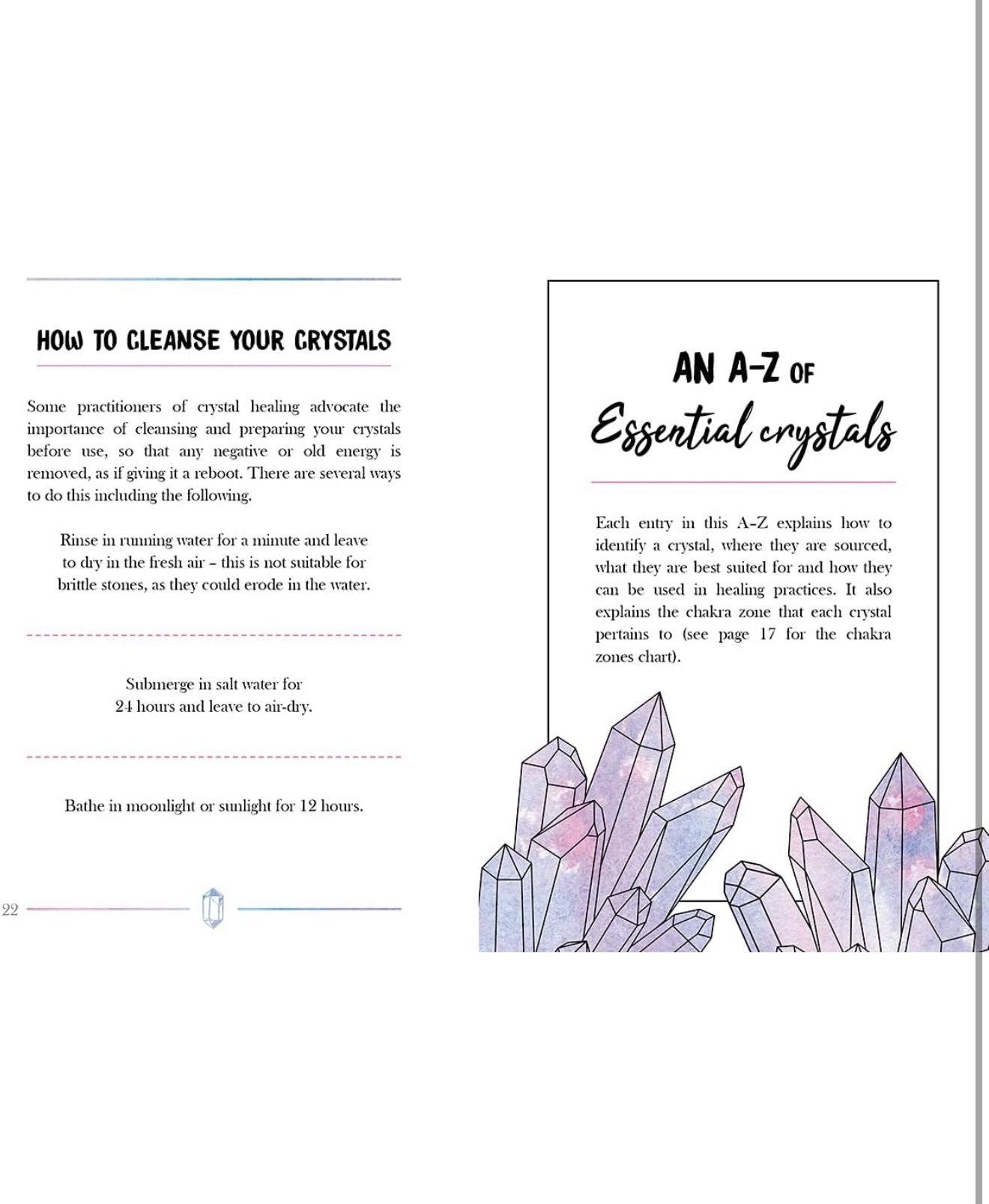 HOW TO CLEANSE YOUR CRYSTALS

Some practitioners of crystal healing advocate the importance of cleansing and preparing your crystals before use, so that any negative or old energy is removed, as if giving it a reboot. There are several ways to do this including the following.

Rinse in running water for a minute and leave to dry in the fresh air – this is not suitable for brittle stones, as they could erode in the water.

Submerge in salt water for 24 hours and leave to air-dry.

Bathe in moonlight or sunlight for 12 hours.

22

AN A–Z OF

Essential crystals

Each entry in this A–Z explains how to identify a crystal, where they are sourced, what they are best suited for and how they can be used in healing practices. It also explains the chakra zone that each crystal pertains to (see page 17 for the chakra zones chart).